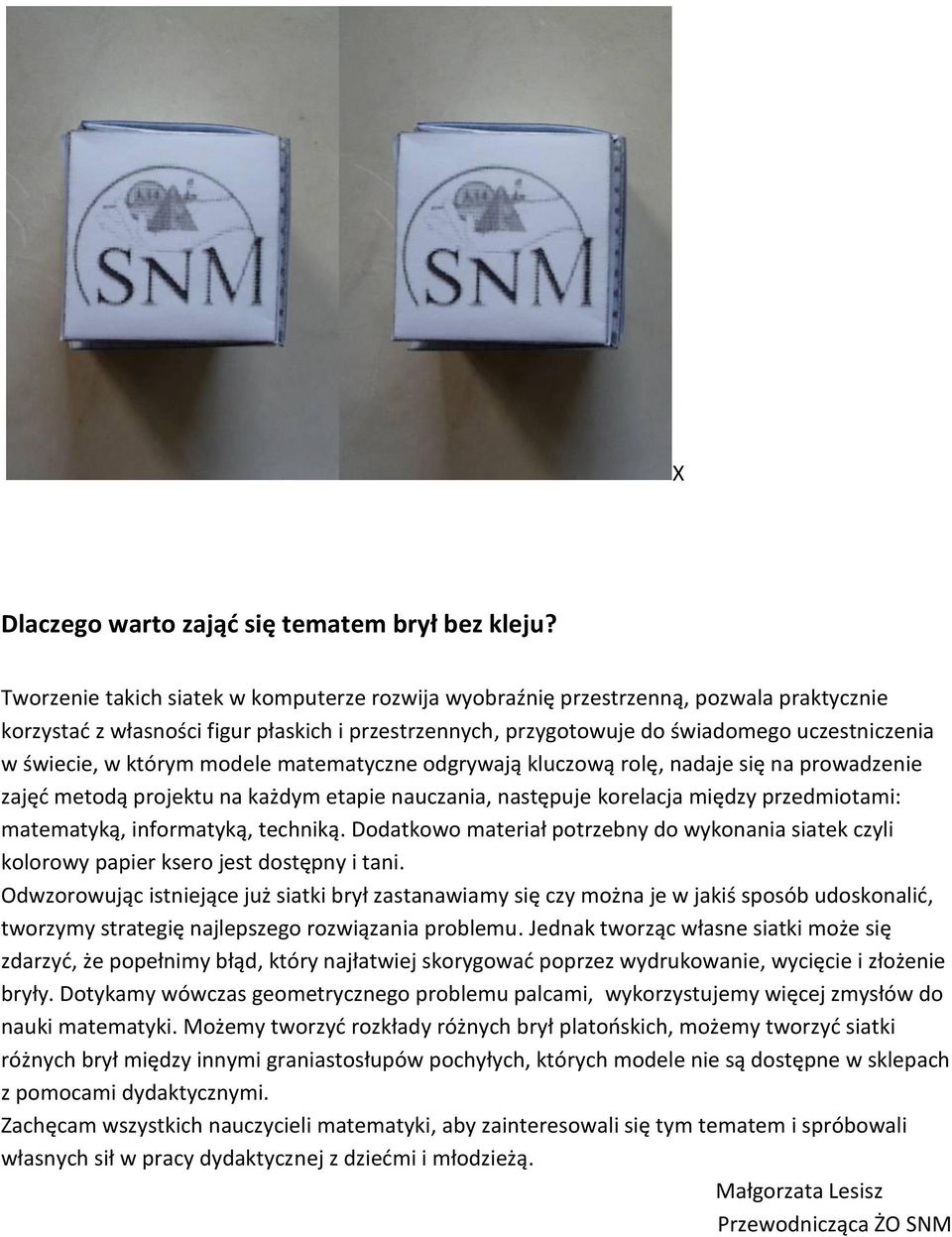 SNM

SNM

X

Dlaczego warto zająć się tematem brył bez kleju?

Tworzenie takich siatek w komputerze rozwija wyobraźnię przestrzenną, pozwala praktycznie korzystać z własności figur płaskich i przestrzennych, przygotowuje do świadomego uczestniczenia w świecie, w którym modele matematyczne odgrywają kluczową rolę, nadaje się na prowadzenie zajęć metodą projektu na każdym etapie nauczania, następuje korelacja między przedmiotami: matematyką, informatyką, techniką. Dodatkowo materiał potrzebny do wykonania siatek czyli kolorowy papier ksero jest dostępny i tani.
Odwzorowując istniejące już siatki brył zastanawiamy się czy można je w jakiś sposób udoskonalić, tworzymy strategię najlepszego rozwiązania problemu. Jednak tworząc własne siatki może się zdarzyć, że popełnimy błąd, który najłatwiej skorygować poprzez wydrukowanie, wycięcie i złożenie bryły. Dotykamy wówczas geometrycznego problemu palcami, wykorzystujemy więcej zmysłów do nauki matematyki. Możemy tworzyć rozkłady różnych brył platońskich, możemy tworzyć siatki różnych brył między innymi graniastosłupów pochyłych, których modele nie są dostępne w sklepach z pomocami dydaktycznymi.
Zachęcam wszystkich nauczycieli matematyki, aby zainteresowali się tym tematem i spróbowali własnych sił w pracy dydaktycznej z dziećmi i młodzieżą.

Małgorzata Lesisz
Przewodnicząca ŻO SNM